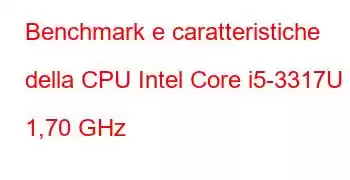 Benchmark e caratteristiche della CPU Intel Core i5-3317U 1,70 GHz